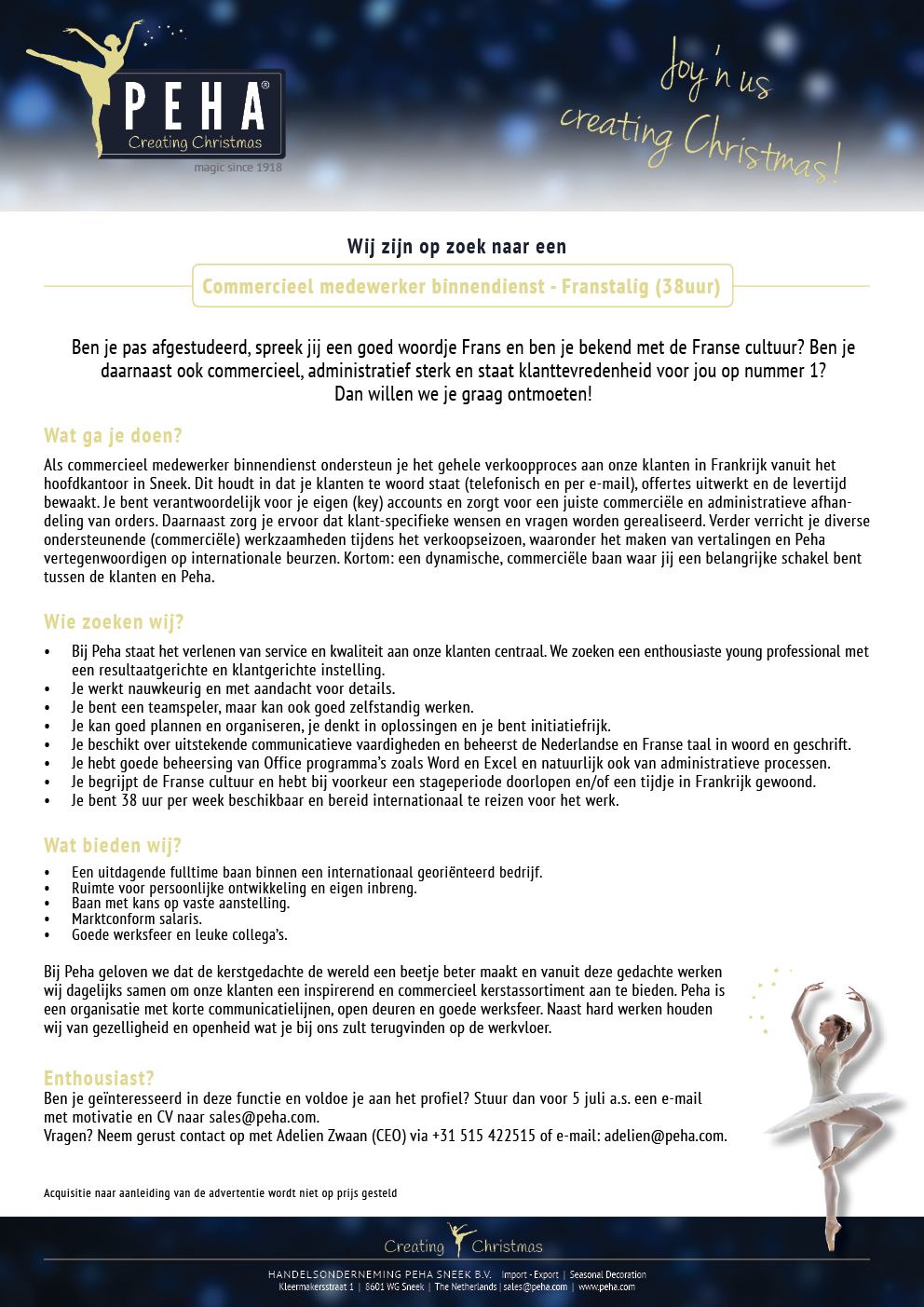 PEHA®
Creating Christmas
magic since 1918

Joy'n us creating Christmas!

Wij zijn op zoek naar een

Commercieel medewerker binnendienst - Franstalig (38uur)

Ben je pas afgestudeerd, spreek jij een goed woordje Frans en ben je bekend met de Franse cultuur? Ben je daarnaast ook commercieel, administratief sterk en staat klanttevredenheid voor jou op nummer 1? Dan willen we je graag ontmoeten!

Wat ga je doen?
Als commercieel medewerker binnendienst ondersteun je het gehele verkoopproces aan onze klanten in Frankrijk vanuit het hoofdkantoor in Sneek. Dit houdt in dat je klanten te woord staat (telefonisch en per e-mail), offertes uitwerkt en de levertijd bewaakt. Je bent verantwoordelijk voor je eigen (key) accounts en zorgt voor een juiste commerciële en administratieve afhandeling van orders. Daarnaast zorg je ervoor dat klant-specifieke wensen en vragen worden gerealiseerd. Verder verricht je diverse ondersteunende (commerciële) werkzaamheden tijdens het verkoopseizoen, waaronder het maken van vertalingen en Peha vertegenwoordigen op internationale beurzen. Kortom: een dynamische, commerciële baan waar jij een belangrijke schakel bent tussen de klanten en Peha.

Wie zoeken wij?
• Bij Peha staat het verlenen van service en kwaliteit aan onze klanten centraal. We zoeken een enthousiaste young professional met een resultaatgerichte en klantgerichte instelling.
• Je werkt nauwkeurig en met aandacht voor details.
• Je bent een teamspeler, maar kan ook goed zelfstandig werken.
• Je kan goed plannen en organiseren, je denkt in oplossingen en je bent initiatiefrijk.
• Je beschikt over uitstekende communicatieve vaardigheden en beheerst de Nederlandse en Franse taal in woord en geschrift.
• Je hebt goede beheersing van Office programma's zoals Word en Excel en natuurlijk ook van administratieve processen.
• Je begrijpt de Franse cultuur en hebt bij voorkeur een stageperiode doorlopen en/of een tijdje in Frankrijk gewoond.
• Je bent 38 uur per week beschikbaar en bereid internationaal te reizen voor het werk.

Wat bieden wij?
• Een uitdagende fulltime baan binnen een internationaal georiënteerd bedrijf.
• Ruimte voor persoonlijke ontwikkeling en eigen inbreng.
• Baan met kans op vaste aanstelling.
• Marktconform salaris.
• Goede werksfeer en leuke collega's.

Bij Peha geloven we dat de kerstgedachte de wereld een beetje beter maakt en vanuit deze gedachte werken wij dagelijks samen om onze klanten een inspirerend en commercieel kerstassortiment aan te bieden. Peha is een organisatie met korte communicatielijnen, open deuren en goede werksfeer. Naast hard werken houden wij van gezelligheid en openheid wat je bij ons zult terugvinden op de werkvloer.

Enthousiast?
Ben je geïnteresseerd in deze functie en voldoe je aan het profiel? Stuur dan voor 5 juli a.s. een e-mail met motivatie en CV naar sales@peha.com.
Vragen? Neem gerust contact op met Adelien Zwaan (CEO) via +31 515 422515 of e-mail: adelien@peha.com.

Acquisitie naar aanleiding van de advertentie wordt niet op prijs gesteld

Creating Christmas
HANDELSONDERNEMING PEHA SNEEK B.V. Import - Export | Seasonal Decoration
Kleermakersstraat 1 | 8601 WG Sneek | The Netherlands | sales@peha.com | www.peha.com